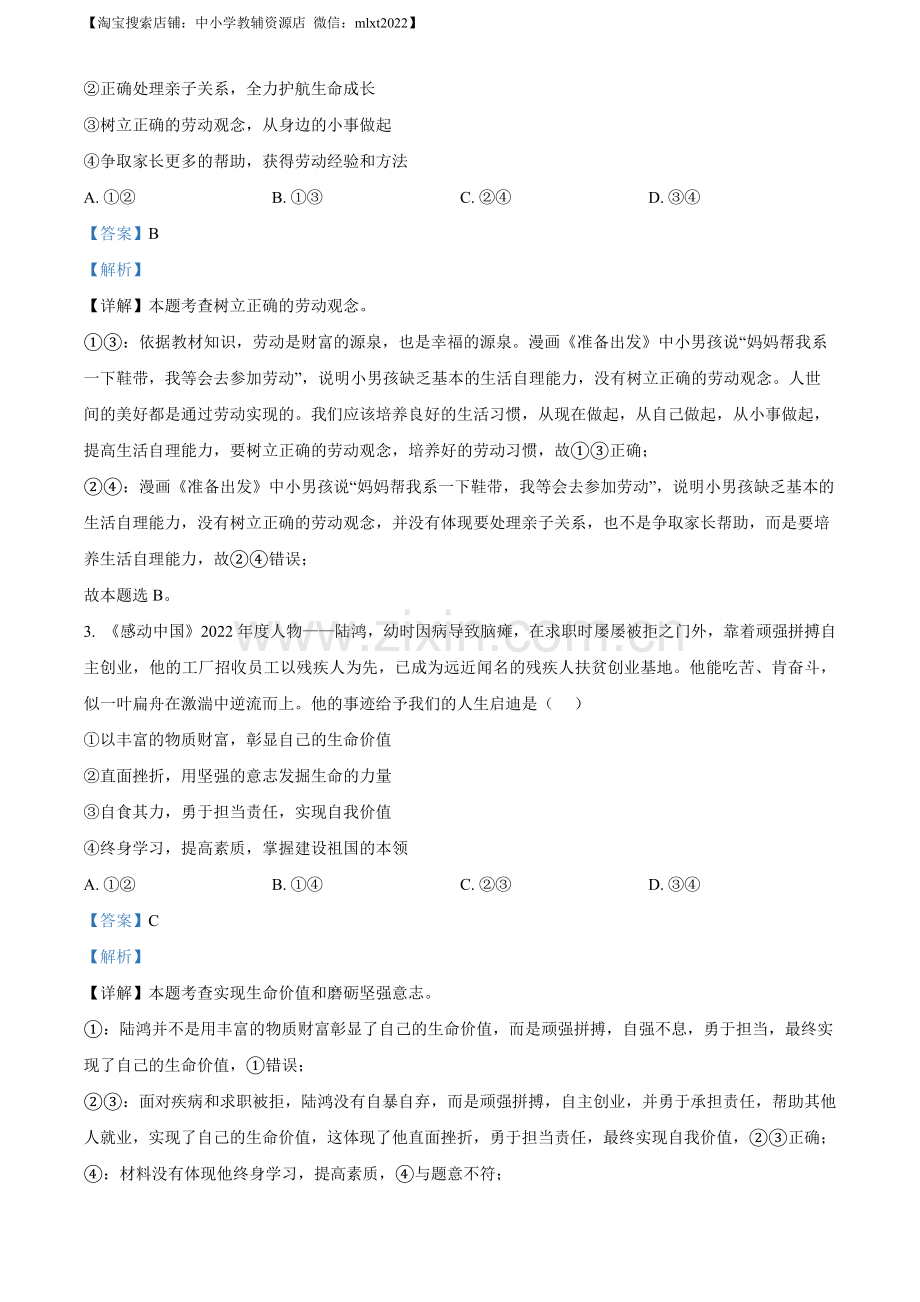 【淘宝搜索店铺：中小学教辅资源店 微信：mlxt2022】

②正确处理亲子关系，全力护航生命成长

③树立正确的劳动观念，从身边的小事做起

④争取家长更多的帮助，获得劳动经验和方法

A.①② B.①③ C.②④ D.③④

【答案】B

【解析】

【详解】本题考查树立正确的劳动观念。

①③：依据教材知识，劳动是财富的源泉，也是幸福的源泉。漫画《准备出发》中小男孩说“妈妈帮我系一下鞋带，我等会去参加劳动”，说明小男孩缺乏基本的生活自理能力，没有树立正确的劳动观念。人世间的美好都是通过劳动实现的。我们应该培养良好的生活习惯，从现在做起，从自己做起，从小事做起，提高生活自理能力，要树立正确的劳动观念，培养好的劳动习惯，故①③正确；

②④：漫画《准备出发》中小男孩说“妈妈帮我系一下鞋带，我等会去参加劳动”，说明小男孩缺乏基本的生活自理能力，没有树立正确的劳动观念，并没有体现要处理亲子关系，也不是争取家长帮助，而是要培养生活自理能力，故②④错误；

故本题选B。

3.《感动中国》2022年度人物——陆鸿，幼时因病导致脑瘫，在求职时屡屡被拒之门外，靠着顽强拼搏自主创业，他的工厂招收员工以残疾人为先，已成为远近闻名的残疾人扶贫创业基地。他能吃苦、肯奋斗，似一叶扁舟在激湍中逆流而上。他的事迹给予我们的人生启迪是（ ）

①以丰富的物质财富，彰显自己的生命价值

②直面挫折，用坚强的意志发掘生命的力量

③自食其力，勇于担当责任，实现自我价值

④终身学习，提高素质，掌握建设祖国的本领

A.①② B.①④ C.②③ D.③④

【答案】C

【解析】

【详解】本题考查实现生命价值和磨砺坚强意志。

①：陆鸿并不是用丰富的物质财富彰显了自己的生命价值，而是顽强拼搏，自强不息，勇于担当，最终实现了自己的生命价值，①错误；

②③：面对疾病和求职被拒，陆鸿没有自暴自弃，而是顽强拼搏，自主创业，并勇于承担责任，帮助其他人就业，实现了自己的生命价值，这体现了他直面挫折，勇于担当责任，最终实现自我价值，②③正确；

④：材料没有体现他终身学习，提高素质，④与题意不符；

www.zixin.com.cn